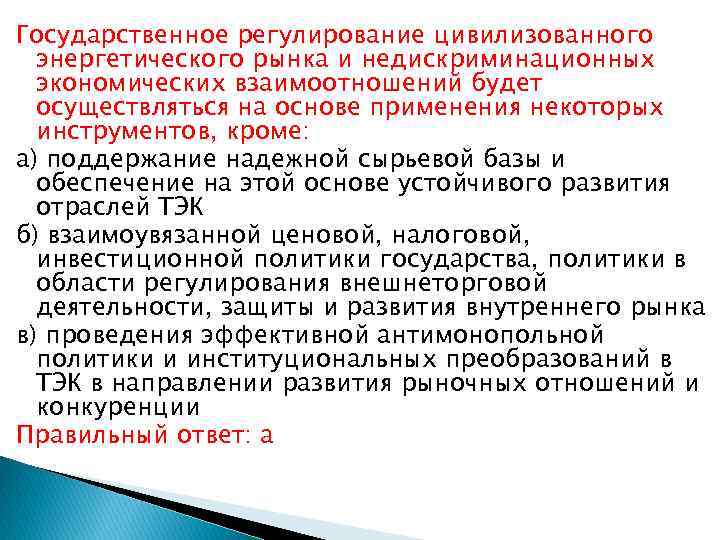 Государственное регулирование цивилизованного энергетического рынка и недискриминационных экономических взаимоотношений будет осуществляться на основе применения некоторых инструментов, кроме:

а) поддержание надежной сырьевой базы и обеспечение на этой основе устойчивого развития отраслей ТЭК

б) взаимоувязанной ценовой, налоговой, инвестиционной политики государства, политики в области регулирования внешнеторговой деятельности, защиты и развития внутреннего рынка

в) проведения эффективной антимонопольной политики и институциональных преобразований в ТЭК в направлении развития рыночных отношений и конкуренции

Правильный ответ: а